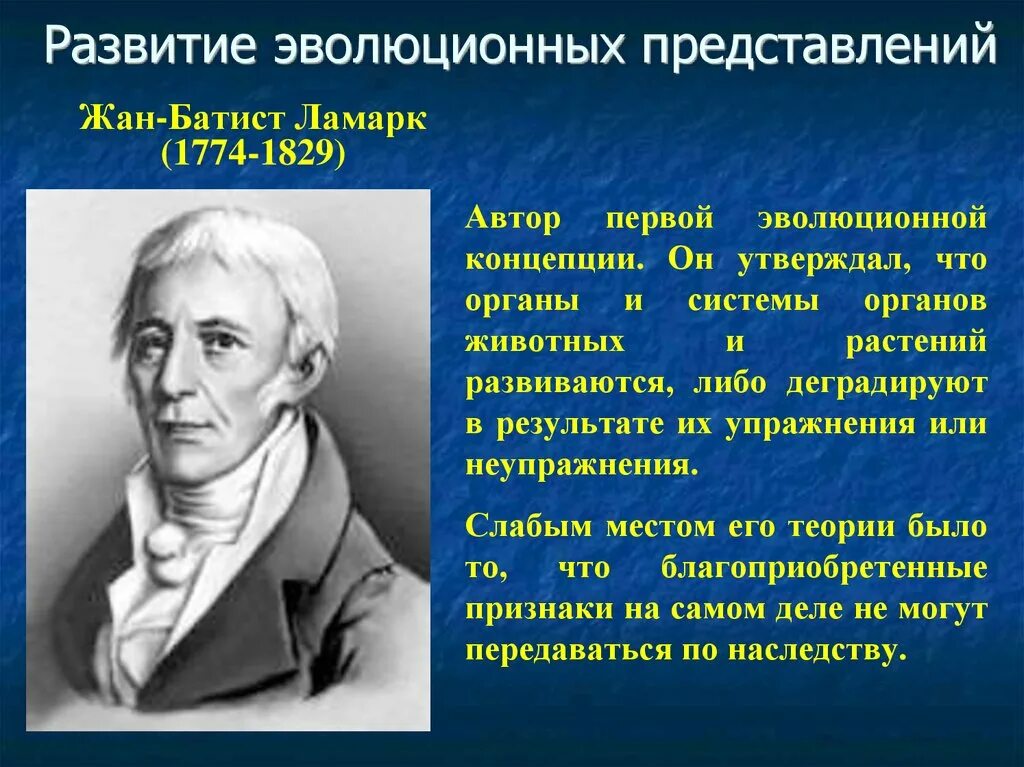 Развитие эволюционных представлений

Жан-Батист Ламарк
(1774-1829)

Автор первой эволюционной концепции. Он утверждал, что органы и системы органов животных и растений развиваются, либо деградируют в результате их упражнения или неупражнения.

Слабым местом его теории было то, что благоприобретенные признаки на самом деле не могут передаваться по наследству.